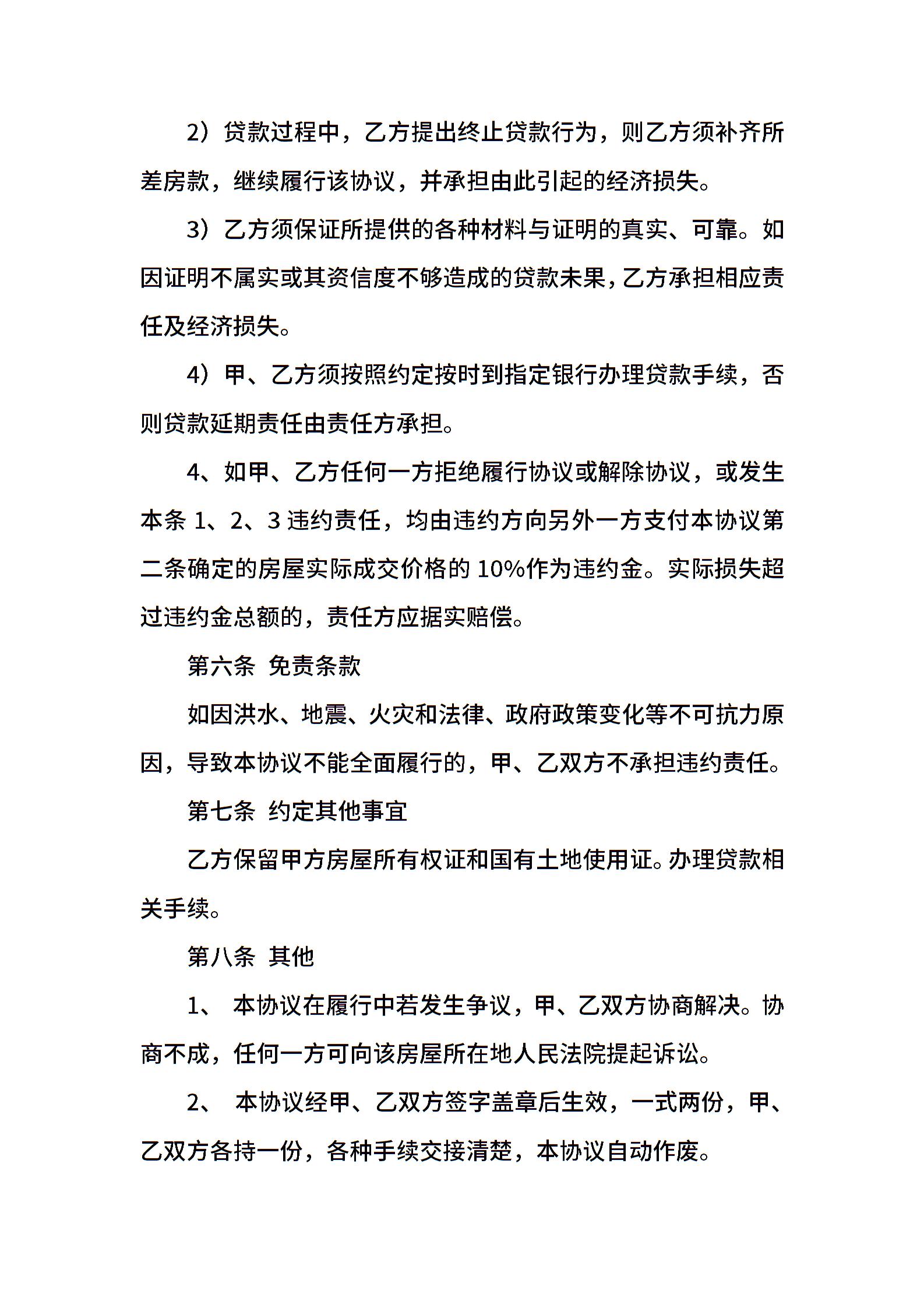 2）贷款过程中，乙方提出终止贷款行为，则乙方须补齐所差房款，继续履行该协议，并承担由此引起的经济损失。

3）乙方须保证所提供的各种材料与证明的真实、可靠。如因证明不属实或其资信度不够造成的贷款未果，乙方承担相应责任及经济损失。

4）甲、乙方须按照约定按时到指定银行办理贷款手续，否则贷款延期责任由责任方承担。

4、如甲、乙方任何一方拒绝履行协议或解除协议，或发生本条 1、2、3 违约责任，均由违约方向另外一方支付本协议第二条确定的房屋实际成交价格的 10%作为违约金。实际损失超过违约金总额的，责任方应据实赔偿。

第六条 免责条款

如因洪水、地震、火灾和法律、政府政策变化等不可抗力原因，导致本协议不能全面履行的，甲、乙双方不承担违约责任。

第七条 约定其他事宜

乙方保留甲方房屋所有权证和国有土地使用证。办理贷款相关手续。

第八条 其他

1、 本协议在履行中若发生争议，甲、乙双方协商解决。协商不成，任何一方可向该房屋所在地人民法院提起诉讼。

2、 本协议经甲、乙双方签字盖章后生效，一式两份，甲、乙双方各持一份，各种手续交接清楚，本协议自动作废。